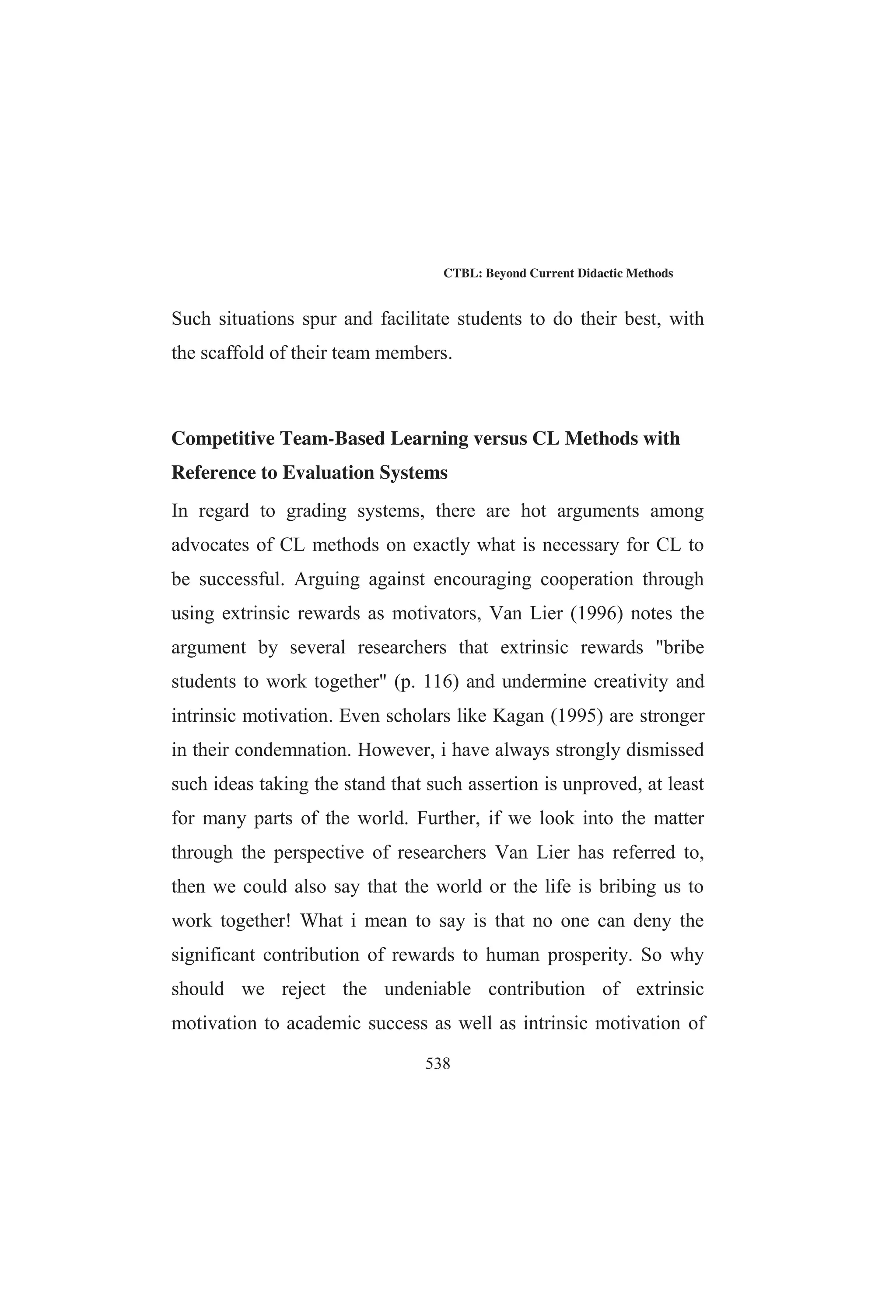 CTBL: Beyond Current Didactic Methods

Such situations spur and facilitate students to do their best, with the scaffold of their team members.

Competitive Team-Based Learning versus CL Methods with Reference to Evaluation Systems

In regard to grading systems, there are hot arguments among advocates of CL methods on exactly what is necessary for CL to be successful. Arguing against encouraging cooperation through using extrinsic rewards as motivators, Van Lier (1996) notes the argument by several researchers that extrinsic rewards "bribe students to work together" (p. 116) and undermine creativity and intrinsic motivation. Even scholars like Kagan (1995) are stronger in their condemnation. However, i have always strongly dismissed such ideas taking the stand that such assertion is unproved, at least for many parts of the world. Further, if we look into the matter through the perspective of researchers Van Lier has referred to, then we could also say that the world or the life is bribing us to work together! What i mean to say is that no one can deny the significant contribution of rewards to human prosperity. So why should we reject the undeniable contribution of extrinsic motivation to academic success as well as intrinsic motivation of

538